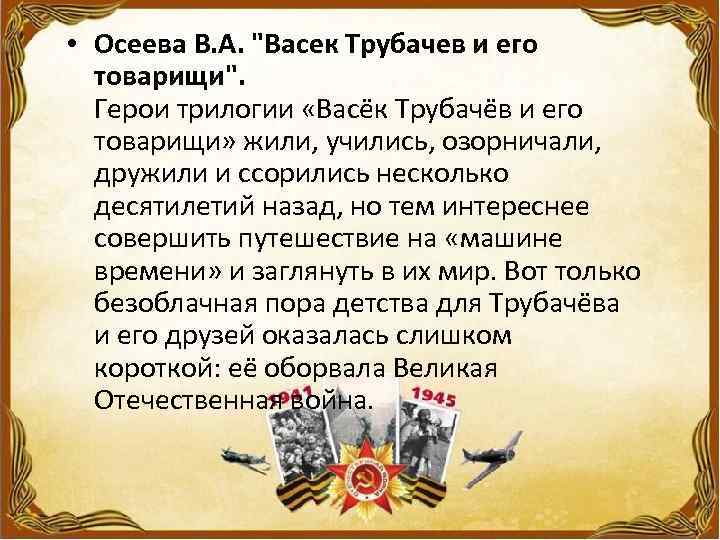 • Осеева В.А. "Васек Трубачев и его товарищи".
Герои трилогии «Васёк Трубачёв и его товарищи» жили, учились, озорничали, дружили и ссорились несколько десятилетий назад, но тем интереснее совершить путешествие на «машине времени» и заглянуть в их мир. Вот только безоблачная пора детства для Трубачёва и его друзей оказалась слишком короткой: её оборвала Великая Отечественная война.

1941 1945